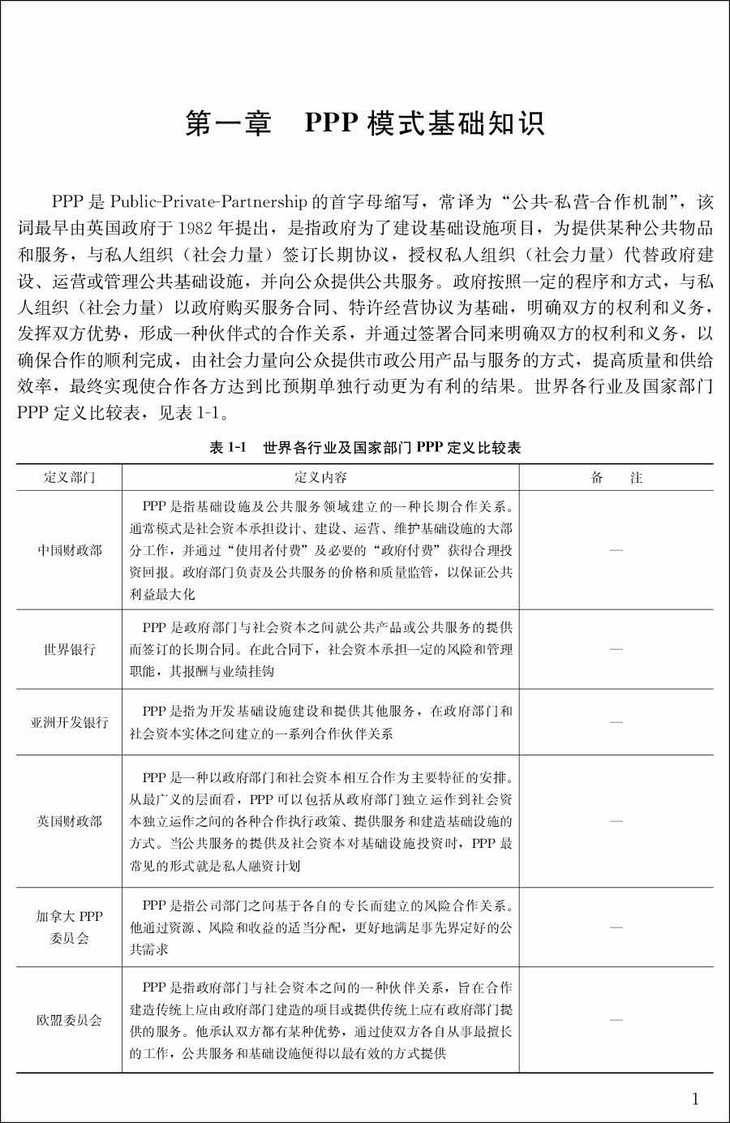 第一章　PPP 模式基础知识

PPP 是 Public-Private-Partnership 的首字母缩写，常译为“公共-私营-合作机制”，该词最早由英国政府于 1982 年提出，是指政府为了建设基础设施项目，为提供某种公共物品和服务，与私人组织（社会力量）签订长期协议，授权私人组织（社会力量）代替政府建设、运营或管理公共基础设施，并向公众提供公共服务。政府按照一定的程序和方式，与私人组织（社会力量）以政府购买服务合同、特许经营协议为基础，明确双方的权利和义务，发挥双方优势，形成一种伙伴式的合作关系，并通过签署合同来明确双方的权利和义务，以确保合作的顺利完成，由社会力量向公众提供市政公用产品与服务的方式，提高质量和供给效率，最终实现使合作各方达到比预期单独行动更为有利的结果。世界各行业及国家部门 PPP 定义比较表，见表 1-1。

表 1-1　世界各行业及国家部门 PPP 定义比较表

| 定义部门 | 定义内容 | 备　注 |
|---|---|---|
| 中国财政部 | PPP 是指基础设施及公共服务领域建立的一种长期合作关系。通常模式是社会资本承担设计、建设、运营、维护基础设施的大部分工作，并通过“使用者付费”及必要的“政府付费”获得合理投资回报。政府部门负责及公共服务的价格和质量监管，以保证公共利益最大化 | — |
| 世界银行 | PPP 是政府部门与社会资本之间就公共产品或公共服务的提供而签订的长期合同。在此合同下，社会资本承担一定的风险和管理职能，其报酬与业绩挂钩 | — |
| 亚洲开发银行 | PPP 是指为开发基础设施建设和提供其他服务，在政府部门和社会资本实体之间建立的一系列合作伙伴关系 | — |
| 英国财政部 | PPP 是一种以政府部门和社会资本相互合作为主要特征的安排。从最广义的层面看，PPP 可以包括从政府部门独立运作到社会资本独立运作之间的各种合作执行政策、提供服务和建造基础设施的方式。当公共服务的提供及社会资本对基础设施投资时，PPP 最常见的形式就是私人融资计划 | — |
| 加拿大 PPP 委员会 | PPP 是指公司部门之间基于各自的专长而建立的风险合作关系。他通过资源、风险和收益的适当分配，更好地满足事先界定好的公共需求 | — |
| 欧盟委员会 | PPP 是指政府部门与社会资本之间的一种伙伴关系，旨在合作建造传统上应由政府部门建造的项目或提供传统上应有政府部门提供的服务。他承认双方都有某种优势，通过使双方各自从事最擅长的工作，公共服务和基础设施便得以最有效的方式提供 | — |

1